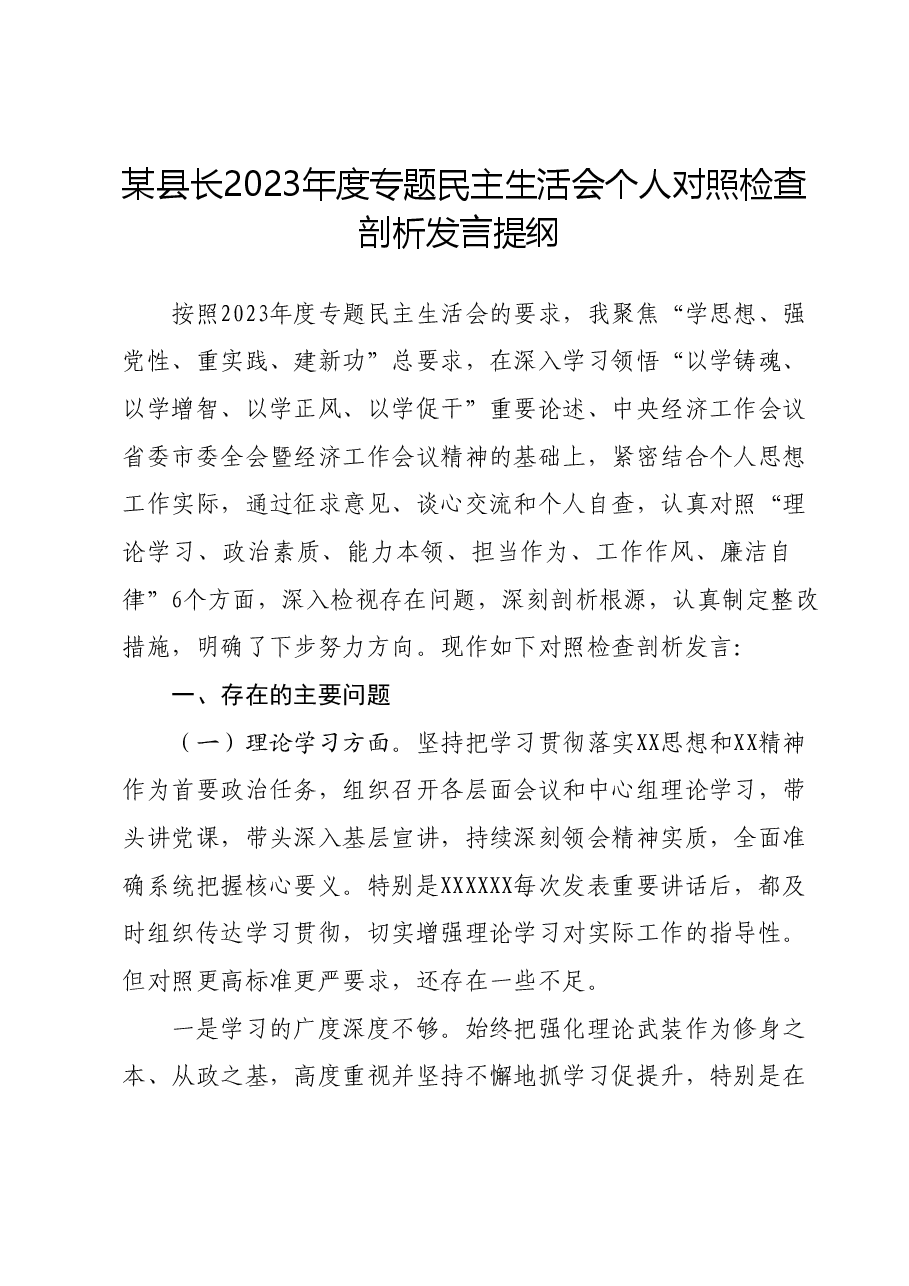 某县长2023年度专题民主生活会个人对照检查剖析发言提纲

按照2023年度专题民主生活会的要求，我聚焦“学思想、强党性、重实践、建新功”总要求，在深入学习领悟“以学铸魂、以学增智、以学正风、以学促干”重要论述、中央经济工作会议省委市委全会暨经济工作会议精神的基础上，紧密结合个人思想工作实际，通过征求意见、谈心交流和个人自查，认真对照“理论学习、政治素质、能力本领、担当作为、工作作风、廉洁自律”6个方面，深入检视存在问题，深刻剖析根源，认真制定整改措施，明确了下步努力方向。现作如下对照检查剖析发言:

一、存在的主要问题

（一）理论学习方面。坚持把学习贯彻落实XX思想和XX精神作为首要政治任务，组织召开各层面会议和中心组理论学习，带头讲党课，带头深入基层宣讲，持续深刻领会精神实质，全面准确系统把握核心要义。特别是XXXXXX每次发表重要讲话后，都及时组织传达学习贯彻，切实增强理论学习对实际工作的指导性。但对照更高标准更严要求，还存在一些不足。

一是学习的广度深度不够。始终把强化理论武装作为修身之本、从政之基，高度重视并坚持不懈地抓学习促提升，特别是在